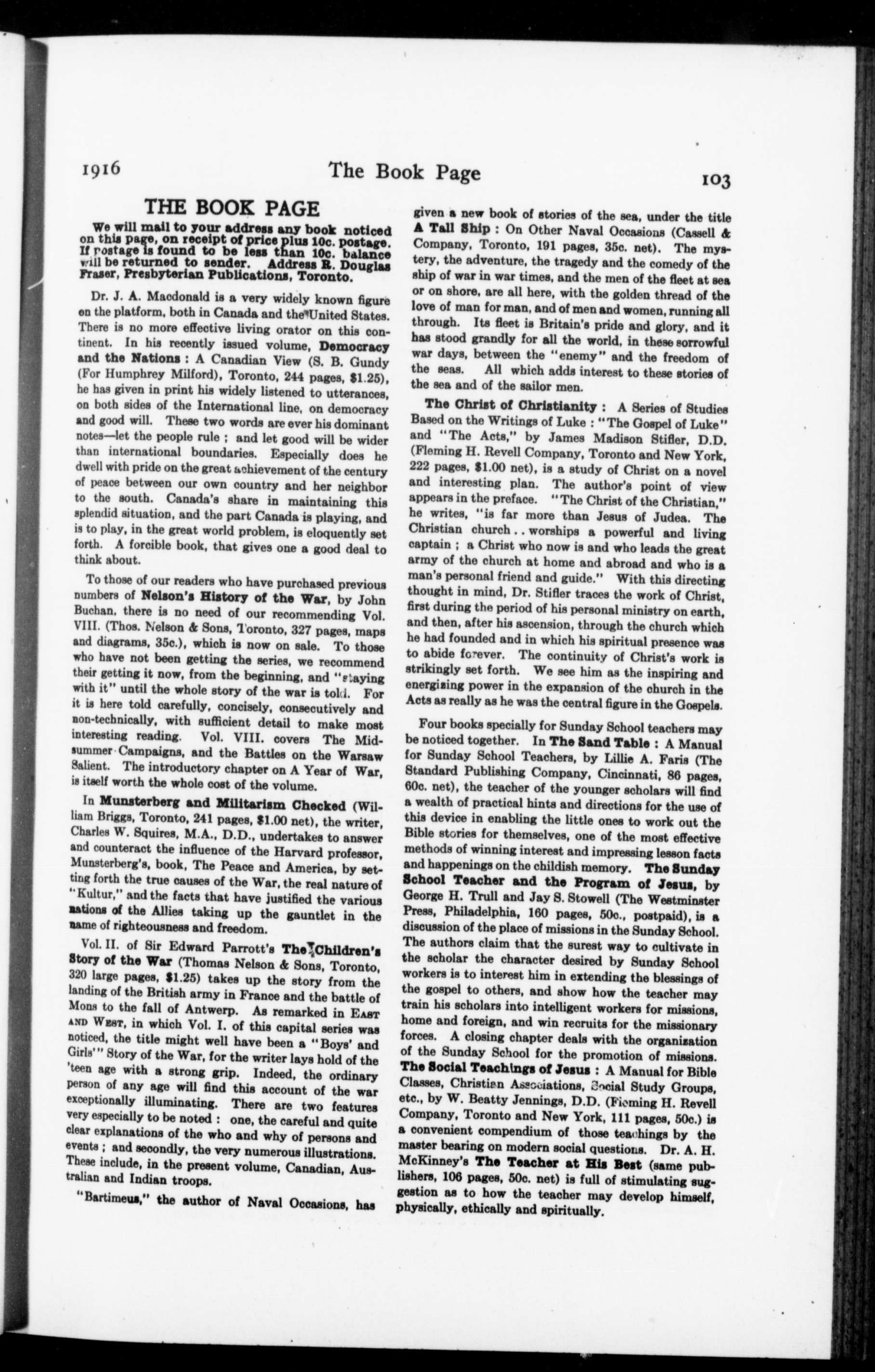 1916 The Book Page 103

THE BOOK PAGE

We will mail to your address any book noticed on this page, on receipt of price plus 10c. postage. If postage is found to be less than 10c. balance will be returned to sender. Address R. Douglas Fraser, Presbyterian Publications, Toronto.

Dr. J. A. Macdonald is a very widely known figure on the platform, both in Canada and the United States. There is no more effective living orator on this continent. In his recently issued volume, Democracy and the Nations : A Canadian View (S. B. Gundy (For Humphrey Milford), Toronto, 244 pages, $1.25), he has given in print his widely listened to utterances, on both sides of the International line, on democracy and good will. These two words are ever his dominant notes—let the people rule ; and let good will be wider than international boundaries. Especially does he dwell with pride on the great achievement of the century of peace between our own country and her neighbor to the south. Canada's share in maintaining this splendid situation, and the part Canada is playing, and is to play, in the great world problem, is eloquently set forth. A forcible book, that gives one a good deal to think about.

To those of our readers who have purchased previous numbers of Nelson's History of the War, by John Buchan, there is no need of our recommending Vol. VIII. (Thos. Nelson & Sons, Toronto, 327 pages, maps and diagrams, 35c.), which is now on sale. To those who have not been getting the series, we recommend their getting it now, from the beginning, and "staying with it" until the whole story of the war is told. For it is here told carefully, concisely, consecutively and non-technically, with sufficient detail to make most interesting reading. Vol. VIII. covers The Midsummer Campaigns, and the Battles on the Warsaw Salient. The introductory chapter on A Year of War, is itself worth the whole cost of the volume.

In Munsterberg and Militarism Checked (William Briggs, Toronto, 241 pages, $1.00 net), the writer, Charles W. Squires, M.A., D.D., undertakes to answer and counteract the influence of the Harvard professor, Munsterberg's, book, The Peace and America, by setting forth the true causes of the War, the real nature of "Kultur," and the facts that have justified the various nations of the Allies taking up the gauntlet in the name of righteousness and freedom.

Vol. II. of Sir Edward Parrott's The Children's Story of the War (Thomas Nelson & Sons, Toronto, 320 large pages, $1.25) takes up the story from the landing of the British army in France and the battle of Mons to the fall of Antwerp. As remarked in East and West, in which Vol. I. of this capital series was noticed, the title might well have been a "Boys' and Girls'" Story of the War, for the writer lays hold of the 'teen age with a strong grip. Indeed, the ordinary person of any age will find this account of the war exceptionally illuminating. There are two features very especially to be noted : one, the careful and quite clear explanations of the who and why of persons and events ; and secondly, the very numerous illustrations. These include, in the present volume, Canadian, Australian and Indian troops.

"Bartimeus," the author of Naval Occasions, has given a new book of stories of the sea, under the title A Tall Ship : On Other Naval Occasions (Cassell & Company, Toronto, 191 pages, 35c. net). The mystery, the adventure, the tragedy and the comedy of the ship of war in war times, and the men of the fleet at sea or on shore, are all here, with the golden thread of the love of man for man, and of men and women, running all through. Its fleet is Britain's pride and glory, and it has stood grandly for all the world, in these sorrowful war days, between the "enemy" and the freedom of the seas. All which adds interest to these stories of the sea and of the sailor men.

The Christ of Christianity : A Series of Studies Based on the Writings of Luke : "The Gospel of Luke" and "The Acts," by James Madison Stifler, D.D. (Fleming H. Revell Company, Toronto and New York, 222 pages, $1.00 net), is a study of Christ on a novel and interesting plan. The author's point of view appears in the preface. "The Christ of the Christian," he writes, "is far more than Jesus of Judea. The Christian church . . worships a powerful and living captain ; a Christ who now is and who leads the great army of the church at home and abroad and who is a man's personal friend and guide." With this directing thought in mind, Dr. Stifler traces the work of Christ, first during the period of his personal ministry on earth, and then, after his ascension, through the church which he had founded and in which his spiritual presence was to abide forever. The continuity of Christ's work is strikingly set forth. We see him as the inspiring and energizing power in the expansion of the church in the Acts as really as he was the central figure in the Gospels.

Four books specially for Sunday School teachers may be noticed together. In The Sand Table : A Manual for Sunday School Teachers, by Lillie A. Faris (The Standard Publishing Company, Cincinnati, 86 pages, 60c. net), the teacher of the younger scholars will find a wealth of practical hints and directions for the use of this device in enabling the little ones to work out the Bible stories for themselves, one of the most effective methods of winning interest and impressing lesson facts and happenings on the childish memory. The Sunday School Teacher and the Program of Jesus, by George H. Trull and Jay S. Stowell (The Westminster Press, Philadelphia, 160 pages, 50c., postpaid), is a discussion of the place of missions in the Sunday School. The authors claim that the surest way to cultivate in the scholar the character desired by Sunday School workers is to interest him in extending the blessings of the gospel to others, and show how the teacher may train his scholars into intelligent workers for missions, home and foreign, and win recruits for the missionary forces. A closing chapter deals with the organization of the Sunday School for the promotion of missions. The Social Teachings of Jesus : A Manual for Bible Classes, Christian Associations, Social Study Groups, etc., by W. Beatty Jennings, D.D. (Fleming H. Revell Company, Toronto and New York, 111 pages, 50c.) is a convenient compendium of those teachings by the master bearing on modern social questions. Dr. A. H. McKinney's The Teacher at His Best (same publishers, 106 pages, 50c. net) is full of stimulating suggestion as to how the teacher may develop himself, physically, ethically and spiritually.